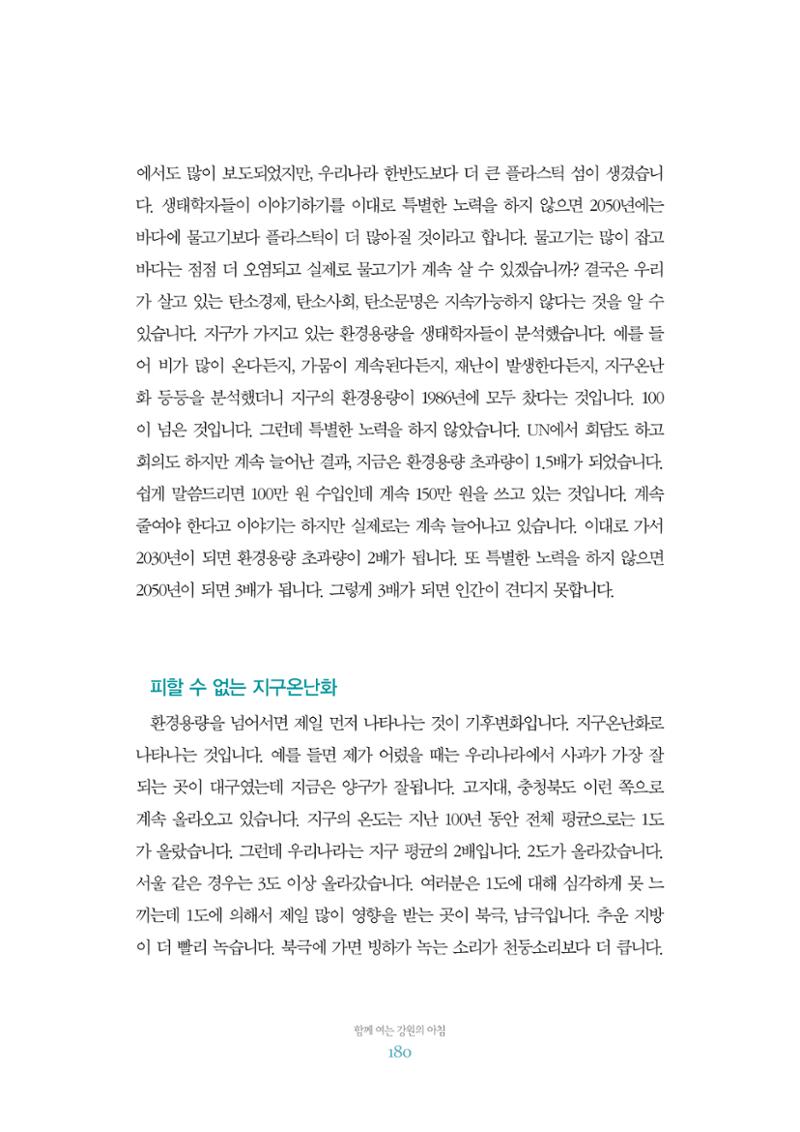 에서도 많이 보도되었지만, 우리나라 한반도보다 더 큰 플라스틱 섬이 생겼습니다. 생태학자들이 이야기하기를 이대로 특별한 노력을 하지 않으면 2050년에는 바다에 물고기보다 플라스틱이 더 많아질 것이라고 합니다. 물고기는 많이 잡고 바다는 점점 더 오염되고 실제로 물고기가 계속 살 수 있겠습니까? 결국은 우리가 살고 있는 탄소경제, 탄소사회, 탄소문명은 지속가능하지 않다는 것을 알 수 있습니다. 지구가 가지고 있는 환경용량을 생태학자들이 분석했습니다. 예를 들어 비가 많이 온다든지, 가뭄이 계속된다든지, 재난이 발생한다든지, 지구온난화 등등을 분석했더니 지구의 환경용량이 1986년에 모두 찼다는 것입니다. 100이 넘은 것입니다. 그런데 특별한 노력을 하지 않았습니다. UN에서 회담도 하고 회의도 하지만 계속 늘어난 결과, 지금은 환경용량 초과량이 1.5배가 되었습니다. 쉽게 말씀드리면 100만 원 수입인데 계속 150만 원을 쓰고 있는 것입니다. 계속 줄여야 한다고 이야기는 하지만 실제로는 계속 늘어나고 있습니다. 이대로 가서 2030년이 되면 환경용량 초과량이 2배가 됩니다. 또 특별한 노력을 하지 않으면 2050년이 되면 3배가 됩니다. 그렇게 3배가 되면 인간이 견디지 못합니다.

피할 수 없는 지구온난화

환경용량을 넘어서면 제일 먼저 나타나는 것이 기후변화입니다. 지구온난화로 나타나는 것입니다. 예를 들면 제가 어렸을 때는 우리나라에서 사과가 가장 잘 되는 곳이 대구였는데 지금은 양구가 잘됩니다. 고지대, 충청북도 이런 쪽으로 계속 올라오고 있습니다. 지구의 온도는 지난 100년 동안 전체 평균으로는 1도가 올랐습니다. 그런데 우리나라는 지구 평균의 2배입니다. 2도가 올라갔습니다. 서울 같은 경우는 3도 이상 올라갔습니다. 여러분은 1도에 대해 심각하게 못 느끼는데 1도에 의해서 제일 많이 영향을 받는 곳이 북극, 남극입니다. 추운 지방이 더 빨리 녹습니다. 북극에 가면 빙하가 녹는 소리가 천둥소리보다 더 큽니다.

함께 여는 강원의 아침
180